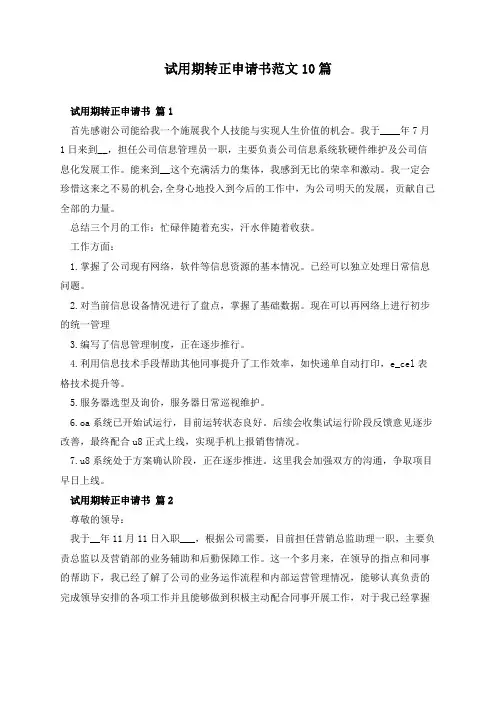 试用期转正申请书范文10篇

试用期转正申请书 篇1

首先感谢公司能给我一个施展我个人技能与实现人生价值的机会。我于____年7月1日来到__，担任公司信息管理员一职，主要负责公司信息系统软硬件维护及公司信息化发展工作。能来到__这个充满活力的集体，我感到无比的荣幸和激动。我一定会珍惜这来之不易的机会,全身心地投入到今后的工作中，为公司明天的发展，贡献自己全部的力量。

总结三个月的工作：忙碌伴随着充实，汗水伴随着收获。

工作方面：

1.掌握了公司现有网络，软件等信息资源的基本情况。已经可以独立处理日常信息问题。

2.对当前信息设备情况进行了盘点，掌握了基础数据。现在可以再网络上进行初步的统一管理

3.编写了信息管理制度，正在逐步推行。

4.利用信息技术手段帮助其他同事提升了工作效率，如快递单自动打印，e_cel表格技术提升等。

5.服务器选型及询价，服务器日常巡视维护。

6.oa系统已开始试运行，目前运转状态良好，后续会收集试运行阶段反馈意见逐步改善，最终配合u8正式上线，实现手机上报销售情况。

7.u8系统处于方案确认阶段，正在逐步推进。这里我会加强双方的沟通，争取项目早日上线。

试用期转正申请书 篇2

尊敬的领导：

我于__年11月11日入职___，根据公司需要，目前担任营销总监助理一职，主要负责总监以及营销部的业务辅助和后勤保障工作。这一个多月来，在领导的指点和同事的帮助下，我已经了解了公司的业务运作流程和内部运营管理情况，能够认真负责的完成领导安排的各项工作并且能够做到积极主动配合同事开展工作，对于我已经掌握